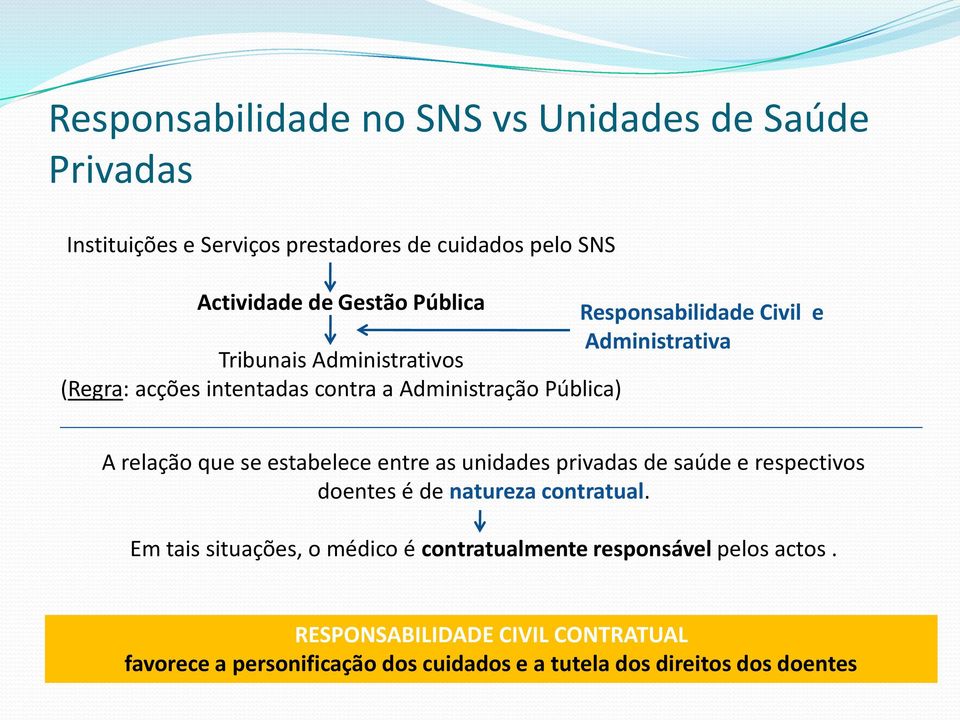 Responsabilidade no SNS vs Unidades de Saúde Privadas

Instituições e Serviços prestadores de cuidados pelo SNS

Actividade de Gestão Pública

Responsabilidade Civil e Administrativa

Tribunais Administrativos
(Regra: acções intentadas contra a Administração Pública)

A relação que se estabelece entre as unidades privadas de saúde e respectivos doentes é de natureza contratual.

Em tais situações, o médico é contratualmente responsável pelos actos .

RESPONSABILIDADE CIVIL CONTRATUAL
favorece a personificação dos cuidados e a tutela dos direitos dos doentes